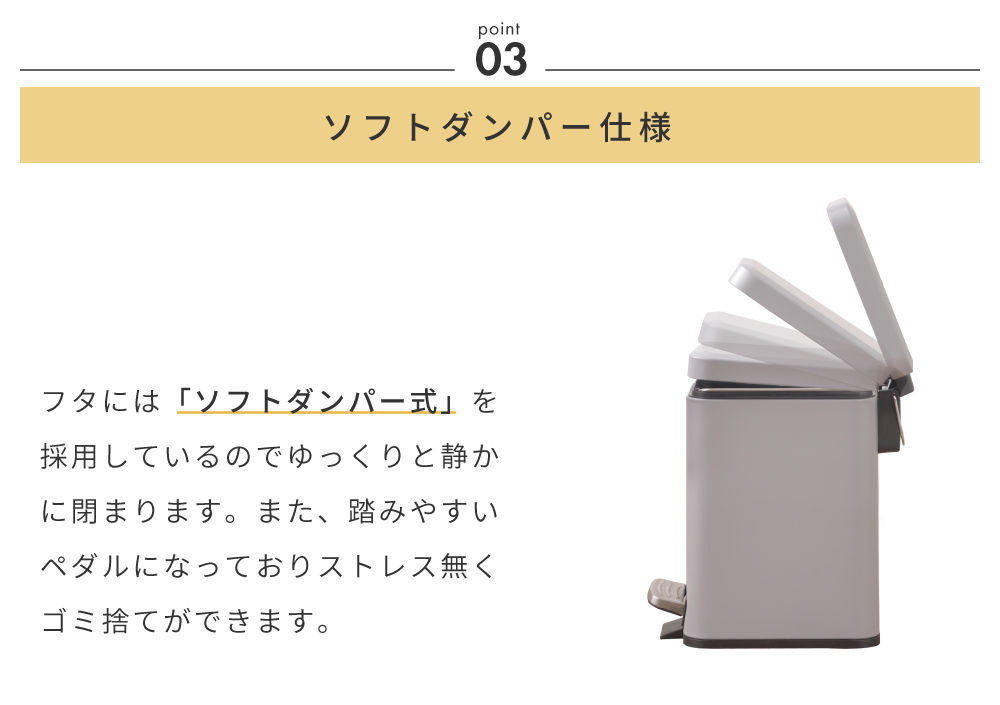 point
03

ソフトダンパー仕様

フタには「ソフトダンパー式」を採用しているのでゆっくりと静かに閉まります。また、踏みやすいペダルになっておりストレス無くゴミ捨てができます。